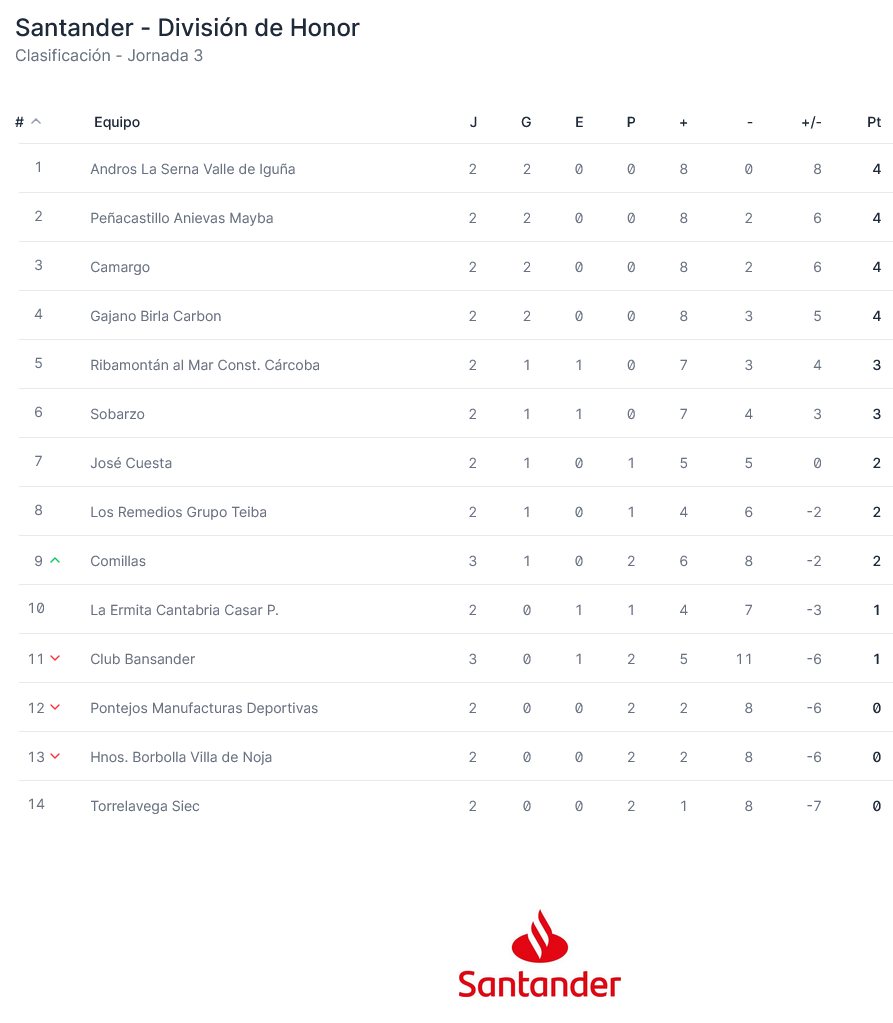 Santander - División de Honor
Clasificación - Jornada 3

| # | Equipo | J | G | E | P | + | - | +/- | Pt |
|---|---|---|---|---|---|---|---|---|---|
| 1 | Andros La Serna Valle de Iguña | 2 | 2 | 0 | 0 | 8 | 0 | 8 | 4 |
| 2 | Peñacastillo Anievas Mayba | 2 | 2 | 0 | 0 | 8 | 2 | 6 | 4 |
| 3 | Camargo | 2 | 2 | 0 | 0 | 8 | 2 | 6 | 4 |
| 4 | Gajano Birla Carbon | 2 | 2 | 0 | 0 | 8 | 3 | 5 | 4 |
| 5 | Ribamontán al Mar Const. Cárcoba | 2 | 1 | 1 | 0 | 7 | 3 | 4 | 3 |
| 6 | Sobarzo | 2 | 1 | 1 | 0 | 7 | 4 | 3 | 3 |
| 7 | José Cuesta | 2 | 1 | 0 | 1 | 5 | 5 | 0 | 2 |
| 8 | Los Remedios Grupo Teiba | 2 | 1 | 0 | 1 | 4 | 6 | -2 | 2 |
| 9 | Comillas | 3 | 1 | 0 | 2 | 6 | 8 | -2 | 2 |
| 10 | La Ermita Cantabria Casar P. | 2 | 0 | 1 | 1 | 4 | 7 | -3 | 1 |
| 11 | Club Bansander | 3 | 0 | 1 | 2 | 5 | 11 | -6 | 1 |
| 12 | Pontejos Manufacturas Deportivas | 2 | 0 | 0 | 2 | 2 | 8 | -6 | 0 |
| 13 | Hnos. Borbolla Villa de Noja | 2 | 0 | 0 | 2 | 2 | 8 | -6 | 0 |
| 14 | Torrelavega Siec | 2 | 0 | 0 | 2 | 1 | 8 | -7 | 0 |

Santander